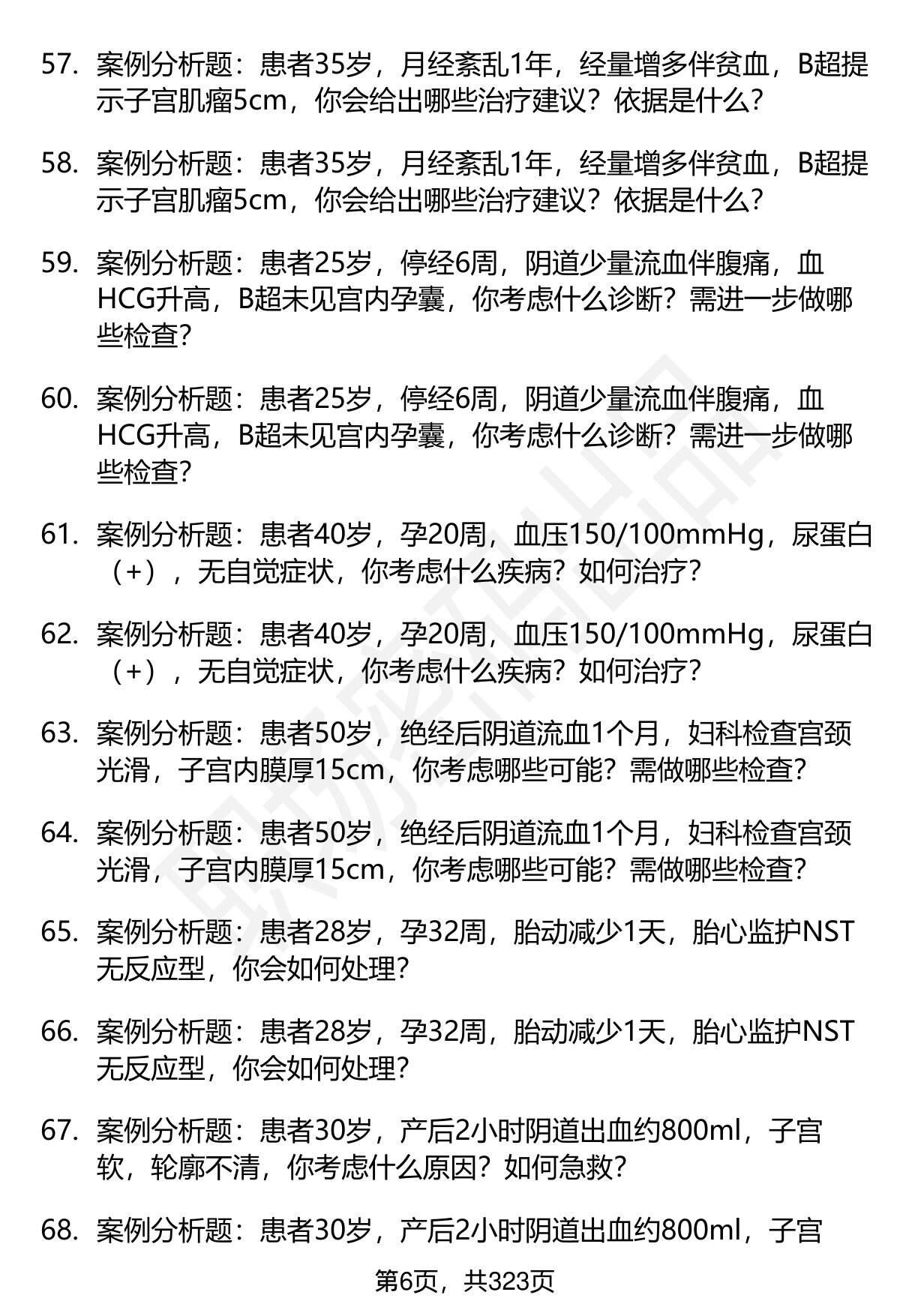 57. 案例分析题：患者35岁，月经紊乱1年，经量增多伴贫血，B超提示子宫肌瘤5cm，你会给出哪些治疗建议？依据是什么？

58. 案例分析题：患者35岁，月经紊乱1年，经量增多伴贫血，B超提示子宫肌瘤5cm，你会给出哪些治疗建议？依据是什么？

59. 案例分析题：患者25岁，停经6周，阴道少量流血伴腹痛，血HCG升高，B超未见宫内孕囊，你考虑什么诊断？需进一步做哪些检查？

60. 案例分析题：患者25岁，停经6周，阴道少量流血伴腹痛，血HCG升高，B超未见宫内孕囊，你考虑什么诊断？需进一步做哪些检查？

61. 案例分析题：患者40岁，孕20周，血压150/100mmHg，尿蛋白（+），无自觉症状，你考虑什么疾病？如何治疗？

62. 案例分析题：患者40岁，孕20周，血压150/100mmHg，尿蛋白（+），无自觉症状，你考虑什么疾病？如何治疗？

63. 案例分析题：患者50岁，绝经后阴道流血1个月，妇科检查宫颈光滑，子宫内膜厚15cm，你考虑哪些可能？需做哪些检查？

64. 案例分析题：患者50岁，绝经后阴道流血1个月，妇科检查宫颈光滑，子宫内膜厚15cm，你考虑哪些可能？需做哪些检查？

65. 案例分析题：患者28岁，孕32周，胎动减少1天，胎心监护NST无反应型，你会如何处理？

66. 案例分析题：患者28岁，孕32周，胎动减少1天，胎心监护NST无反应型，你会如何处理？

67. 案例分析题：患者30岁，产后2小时阴道出血约800ml，子宫软，轮廓不清，你考虑什么原因？如何急救？

68. 案例分析题：患者30岁，产后2小时阴道出血约800ml，子宫

第6页，共323页